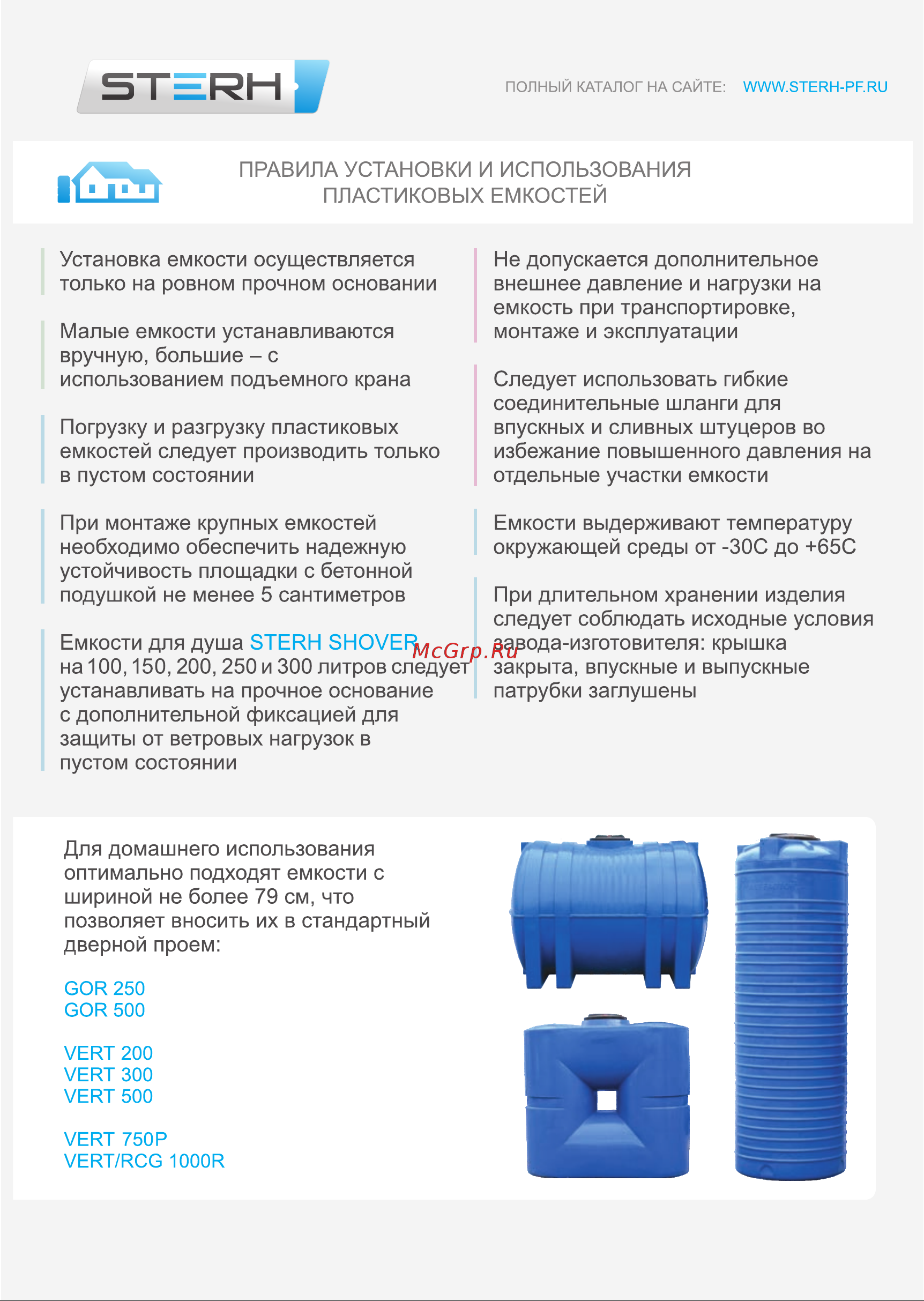 STERH

ПОЛНЫЙ КАТАЛОГ НА САЙТЕ: WWW.STERH-PF.RU

ПРАВИЛА УСТАНОВКИ И ИСПОЛЬЗОВАНИЯ ПЛАСТИКОВЫХ ЕМКОСТЕЙ

Установка емкости осуществляется только на ровном прочном основании

Малые емкости устанавливаются вручную, большие – с использованием подъемного крана

Погрузку и разгрузку пластиковых емкостей следует производить только в пустом состоянии

При монтаже крупных емкостей необходимо обеспечить надежную устойчивость площадки с бетонной подушкой не менее 5 сантиметров

Емкости для душа STERH SHOVER на 100, 150, 200, 250 и 300 литров следует устанавливать на прочное основание с дополнительной фиксацией для защиты от ветровых нагрузок в пустом состоянии

Не допускается дополнительное внешнее давление и нагрузки на емкость при транспортировке, монтаже и эксплуатации

Следует использовать гибкие соединительные шланги для впускных и сливных штуцеров во избежание повышенного давления на отдельные участки емкости

Емкости выдерживают температуру окружающей среды от -30С до +65С

При длительном хранении изделия следует соблюдать исходные условия завода-изготовителя: крышка закрыта, впускные и выпускные патрубки заглушены

McGrp.Ru

Для домашнего использования оптимально подходят емкости с шириной не более 79 см, что позволяет вносить их в стандартный дверной проем:

GOR 250
GOR 500

VERT 200
VERT 300
VERT 500

VERT 750P
VERT/RCG 1000R